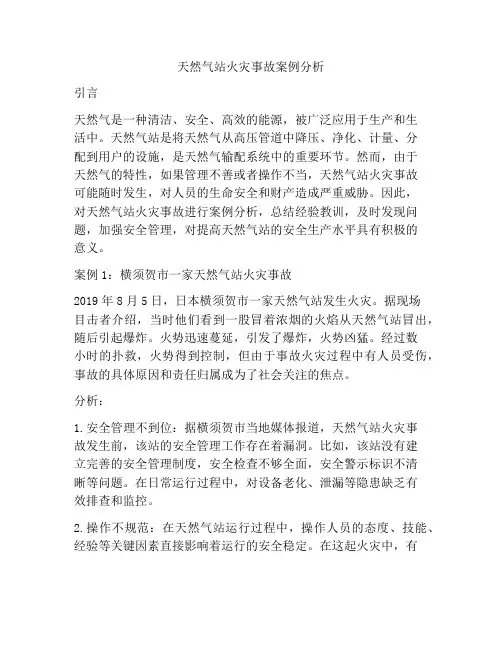 天然气站火灾事故案例分析

引言

天然气是一种清洁、安全、高效的能源，被广泛应用于生产和生活中。天然气站是将天然气从高压管道中降压、净化、计量、分配到用户的设施，是天然气输配系统中的重要环节。然而，由于天然气的特性，如果管理不善或者操作不当，天然气站火灾事故可能随时发生，对人员的生命安全和财产造成严重威胁。因此，对天然气站火灾事故进行案例分析，总结经验教训，及时发现问题，加强安全管理，对提高天然气站的安全生产水平具有积极的意义。

案例 1：横须贺市一家天然气站火灾事故

2019 年 8 月 5 日，日本横须贺市一家天然气站发生火灾。据现场目击者介绍，当时他们看到一股冒着浓烟的火焰从天然气站冒出，随后引起爆炸。火势迅速蔓延，引发了爆炸，火势凶猛。经过数小时的扑救，火势得到控制，但由于事故火灾过程中有人员受伤，事故的具体原因和责任归属成为了社会关注的焦点。

分析：

1. 安全管理不到位：据横须贺市当地媒体报道，天然气站火灾事故发生前，该站的安全管理工作存在着漏洞。比如，该站没有建立完善的安全管理制度，安全检查不够全面，安全警示标识不清晰等问题。在日常运行过程中，对设备老化、泄漏等隐患缺乏有效排查和监控。

2. 操作不规范：在天然气站运行过程中，操作人员的态度、技能、经验等关键因素直接影响着运行的安全稳定。在这起火灾中，有